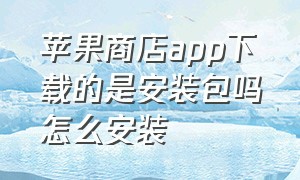 苹果商店app下载的是安装包吗怎么安装